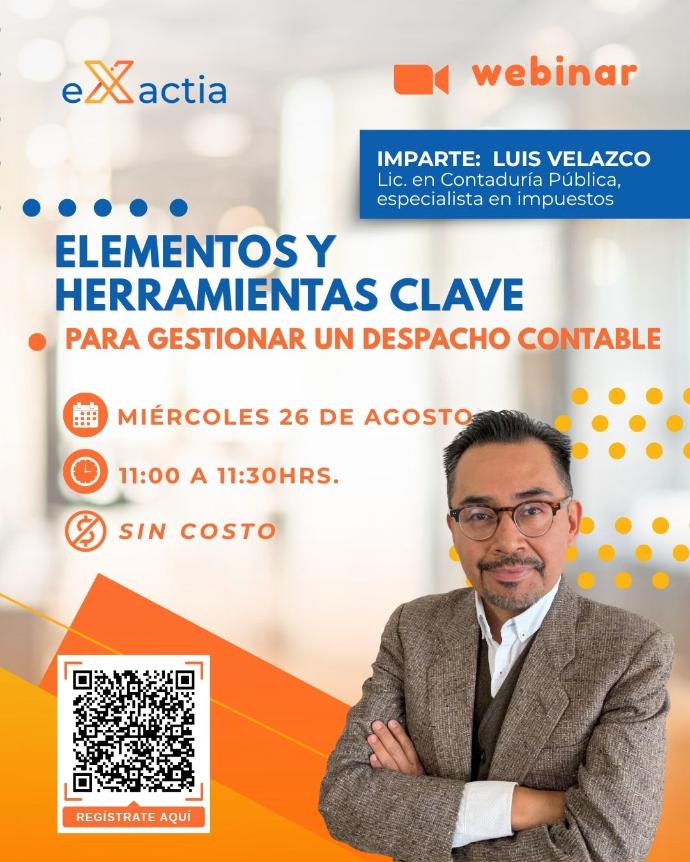 eXactia

webinar

IMPARTE: LUIS VELAZCO
Lic. en Contaduría Pública, especialista en impuestos

ELEMENTOS Y HERRAMIENTAS CLAVE

PARA GESTIONAR UN DESPACHO CONTABLE

MIÉRCOLES 26 DE AGOSTO

11:00 A 11:30HRS.

SIN COSTO

REGÍSTRATE AQUÍ